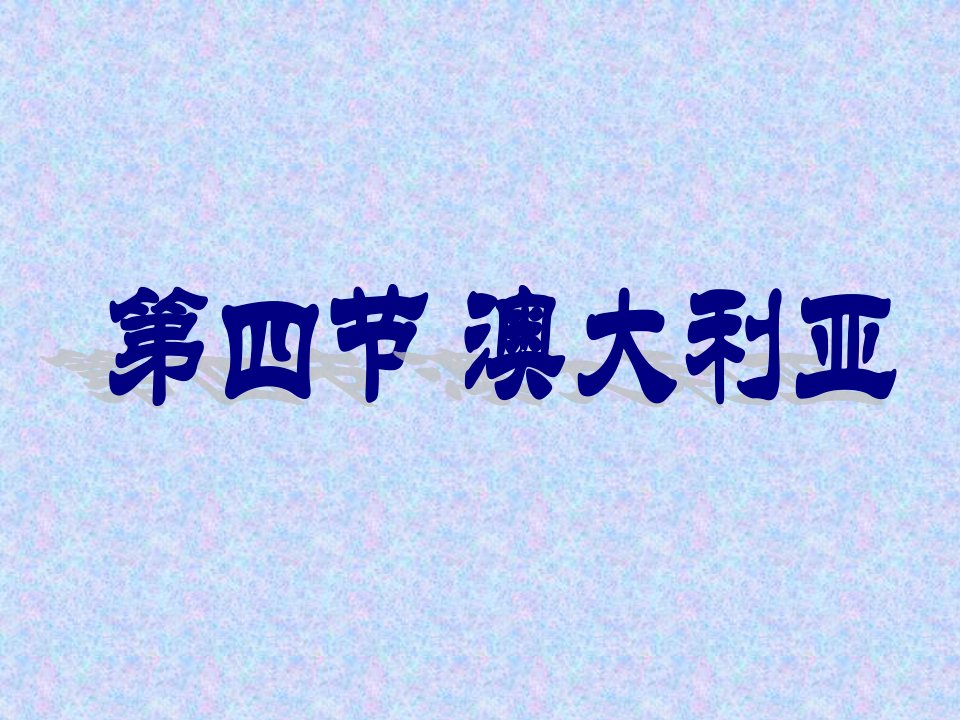 第四节 澳大利亚